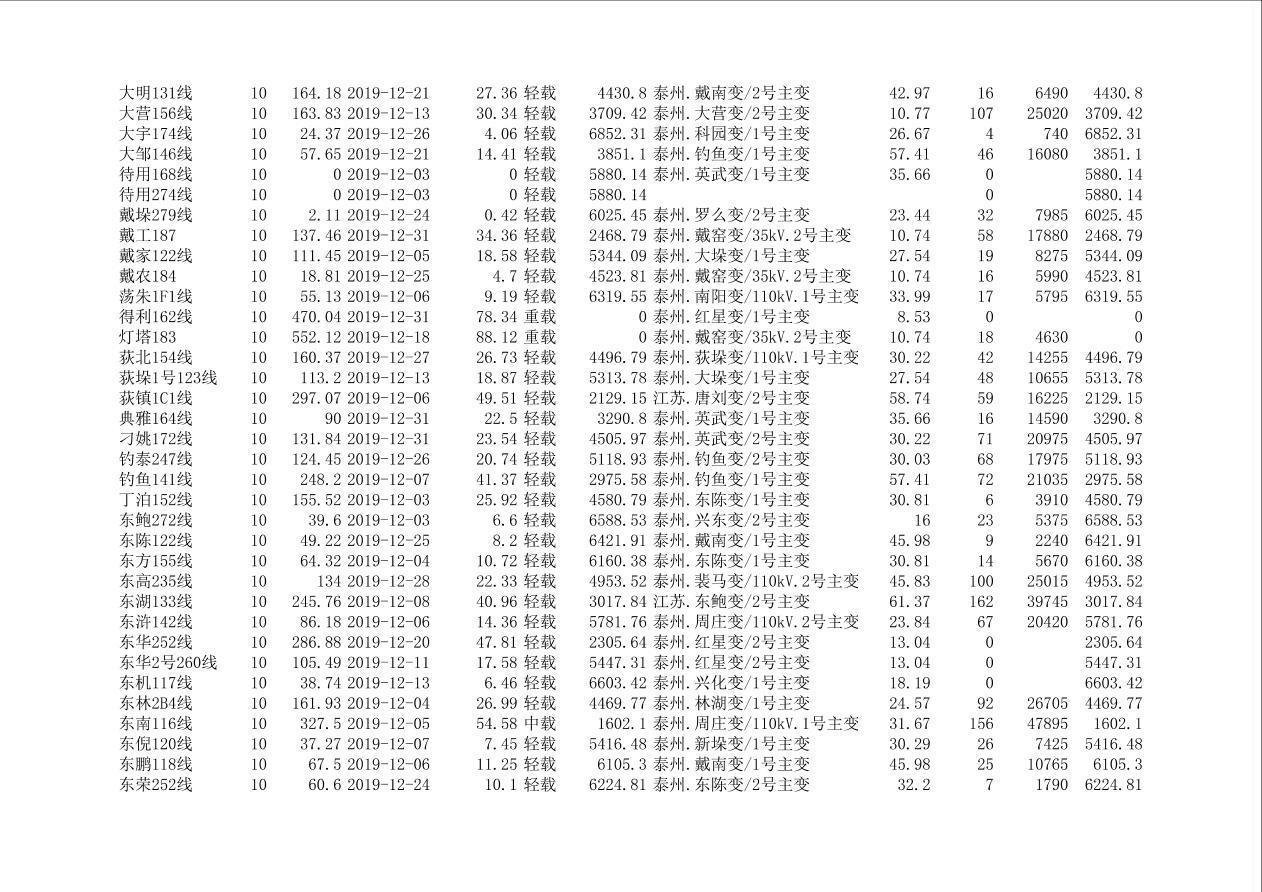 | | | | | | | | | | | | |
|---|---|---|---|---|---|---|---|---|---|---|---|
| 大明131线 | 10 | 164.18 | 2019-12-21 | 27.36 | 轻载 | 4430.8 | 泰州.戴南变/2号主变 | 42.97 | 16 | 6490 | 4430.8 |
| 大营156线 | 10 | 163.83 | 2019-12-13 | 30.34 | 轻载 | 3709.42 | 泰州.大营变/2号主变 | 10.77 | 107 | 25020 | 3709.42 |
| 大宇174线 | 10 | 24.37 | 2019-12-26 | 4.06 | 轻载 | 6852.31 | 泰州.科园变/1号主变 | 26.67 | 4 | 740 | 6852.31 |
| 大邹146线 | 10 | 57.65 | 2019-12-21 | 14.41 | 轻载 | 3851.1 | 泰州.钓鱼变/1号主变 | 57.41 | 46 | 16080 | 3851.1 |
| 待用168线 | 10 | 0 | 2019-12-03 | 0 | 轻载 | 5880.14 | 泰州.英武变/1号主变 | 35.66 | 0 | | 5880.14 |
| 待用274线 | 10 | 0 | 2019-12-03 | 0 | 轻载 | 5880.14 | | | 0 | | 5880.14 |
| 戴垛279线 | 10 | 2.11 | 2019-12-24 | 0.42 | 轻载 | 6025.45 | 泰州.罗么变/2号主变 | 23.44 | 32 | 7985 | 6025.45 |
| 戴工187 | 10 | 137.46 | 2019-12-31 | 34.36 | 轻载 | 2468.79 | 泰州.戴窑变/35kV.2号主变 | 10.74 | 58 | 17880 | 2468.79 |
| 戴家122线 | 10 | 111.45 | 2019-12-05 | 18.58 | 轻载 | 5344.09 | 泰州.大垛变/1号主变 | 27.54 | 19 | 8275 | 5344.09 |
| 戴农184 | 10 | 18.81 | 2019-12-25 | 4.7 | 轻载 | 4523.81 | 泰州.戴窑变/35kV.2号主变 | 10.74 | 16 | 5990 | 4523.81 |
| 荡朱1F1线 | 10 | 55.13 | 2019-12-06 | 9.19 | 轻载 | 6319.55 | 泰州.南阳变/110kV.1号主变 | 33.99 | 17 | 5795 | 6319.55 |
| 得利162线 | 10 | 470.04 | 2019-12-31 | 78.34 | 重载 | 0 | 泰州.红星变/1号主变 | 8.53 | 0 | | 0 |
| 灯塔183 | 10 | 552.12 | 2019-12-18 | 88.12 | 重载 | 0 | 泰州.戴窑变/35kV.2号主变 | 10.74 | 18 | 4630 | 0 |
| 荻北154线 | 10 | 160.37 | 2019-12-27 | 26.73 | 轻载 | 4496.79 | 泰州.荻垛变/110kV.1号主变 | 30.22 | 42 | 14255 | 4496.79 |
| 荻垛1号123线 | 10 | 113.2 | 2019-12-13 | 18.87 | 轻载 | 5313.78 | 泰州.大垛变/1号主变 | 27.54 | 48 | 10655 | 5313.78 |
| 荻镇1C1线 | 10 | 297.07 | 2019-12-06 | 49.51 | 轻载 | 2129.15 | 江苏.唐刘变/2号主变 | 58.74 | 59 | 16225 | 2129.15 |
| 典雅164线 | 10 | 90 | 2019-12-31 | 22.5 | 轻载 | 3290.8 | 泰州.英武变/1号主变 | 35.66 | 16 | 14590 | 3290.8 |
| 刁姚172线 | 10 | 131.84 | 2019-12-31 | 23.54 | 轻载 | 4505.97 | 泰州.英武变/2号主变 | 30.22 | 71 | 20975 | 4505.97 |
| 钓泰247线 | 10 | 124.45 | 2019-12-26 | 20.74 | 轻载 | 5118.93 | 泰州.钓鱼变/2号主变 | 30.03 | 68 | 17975 | 5118.93 |
| 钓鱼141线 | 10 | 248.2 | 2019-12-07 | 41.37 | 轻载 | 2975.58 | 泰州.钓鱼变/1号主变 | 57.41 | 72 | 21035 | 2975.58 |
| 丁泊152线 | 10 | 155.52 | 2019-12-03 | 25.92 | 轻载 | 4580.79 | 泰州.东陈变/1号主变 | 30.81 | 6 | 3910 | 4580.79 |
| 东鲍272线 | 10 | 39.6 | 2019-12-03 | 6.6 | 轻载 | 6588.53 | 泰州.兴东变/2号主变 | 16 | 23 | 5375 | 6588.53 |
| 东陈122线 | 10 | 49.22 | 2019-12-25 | 8.2 | 轻载 | 6421.91 | 泰州.戴南变/1号主变 | 45.98 | 9 | 2240 | 6421.91 |
| 东方155线 | 10 | 64.32 | 2019-12-04 | 10.72 | 轻载 | 6160.38 | 泰州.东陈变/1号主变 | 30.81 | 14 | 5670 | 6160.38 |
| 东高235线 | 10 | 134 | 2019-12-28 | 22.33 | 轻载 | 4953.52 | 泰州.裴马变/110kV.2号主变 | 45.83 | 100 | 25015 | 4953.52 |
| 东湖133线 | 10 | 245.76 | 2019-12-08 | 40.96 | 轻载 | 3017.84 | 江苏.东鲍变/2号主变 | 61.37 | 162 | 39745 | 3017.84 |
| 东浒142线 | 10 | 86.18 | 2019-12-06 | 14.36 | 轻载 | 5781.76 | 泰州.周庄变/110kV.2号主变 | 23.84 | 67 | 20420 | 5781.76 |
| 东华252线 | 10 | 286.88 | 2019-12-20 | 47.81 | 轻载 | 2305.64 | 泰州.红星变/2号主变 | 13.04 | 0 | | 2305.64 |
| 东华2号260线 | 10 | 105.49 | 2019-12-11 | 17.58 | 轻载 | 5447.31 | 泰州.红星变/2号主变 | 13.04 | 0 | | 5447.31 |
| 东机117线 | 10 | 38.74 | 2019-12-13 | 6.46 | 轻载 | 6603.42 | 泰州.兴化变/1号主变 | 18.19 | 0 | | 6603.42 |
| 东林2B4线 | 10 | 161.93 | 2019-12-04 | 26.99 | 轻载 | 4469.77 | 泰州.林湖变/1号主变 | 24.57 | 92 | 26705 | 4469.77 |
| 东南116线 | 10 | 327.5 | 2019-12-05 | 54.58 | 中载 | 1602.1 | 泰州.周庄变/110kV.1号主变 | 31.67 | 156 | 47895 | 1602.1 |
| 东倪120线 | 10 | 37.27 | 2019-12-07 | 7.45 | 轻载 | 5416.48 | 泰州.新垛变/1号主变 | 30.29 | 26 | 7425 | 5416.48 |
| 东鹏118线 | 10 | 67.5 | 2019-12-06 | 11.25 | 轻载 | 6105.3 | 泰州.戴南变/1号主变 | 45.98 | 25 | 10765 | 6105.3 |
| 东荣252线 | 10 | 60.6 | 2019-12-24 | 10.1 | 轻载 | 6224.81 | 泰州.东陈变/2号主变 | 32.2 | 7 | 1790 | 6224.81 |